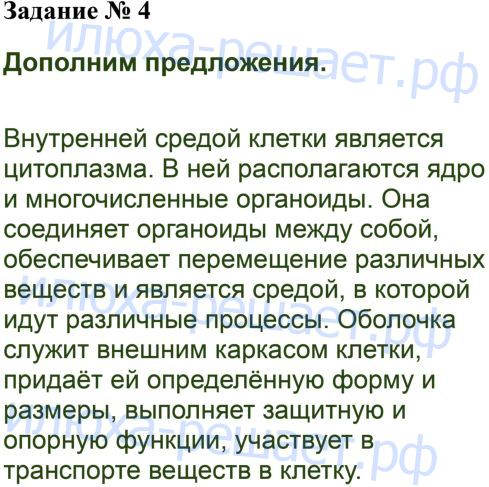 Задание № 4

Дополним предложения.

Внутренней средой клетки является цитоплазма. В ней располагаются ядро и многочисленные органоиды. Она соединяет органоиды между собой, обеспечивает перемещение различных веществ и является средой, в которой идут различные процессы. Оболочка служит внешним каркасом клетки, придаёт ей определённую форму и размеры, выполняет защитную и опорную функции, участвует в транспорте веществ в клетку.

илюха-решает.рф